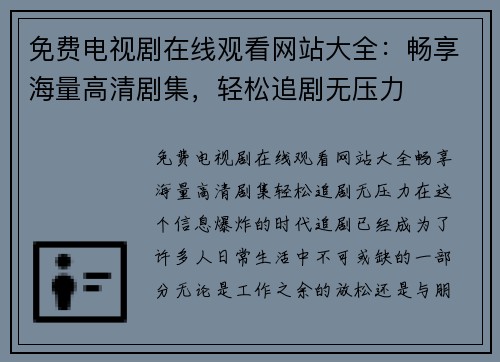 免费电视剧在线观看网站大全：畅享海量高清剧集，轻松追剧无压力

免费电视剧在线观看网站大全畅享海量高清剧集轻松追剧无压力在这个信息爆炸的时代追剧已经成为了许多人日常生活中不可或缺的一部分无论是工作之余的放松还是与朋